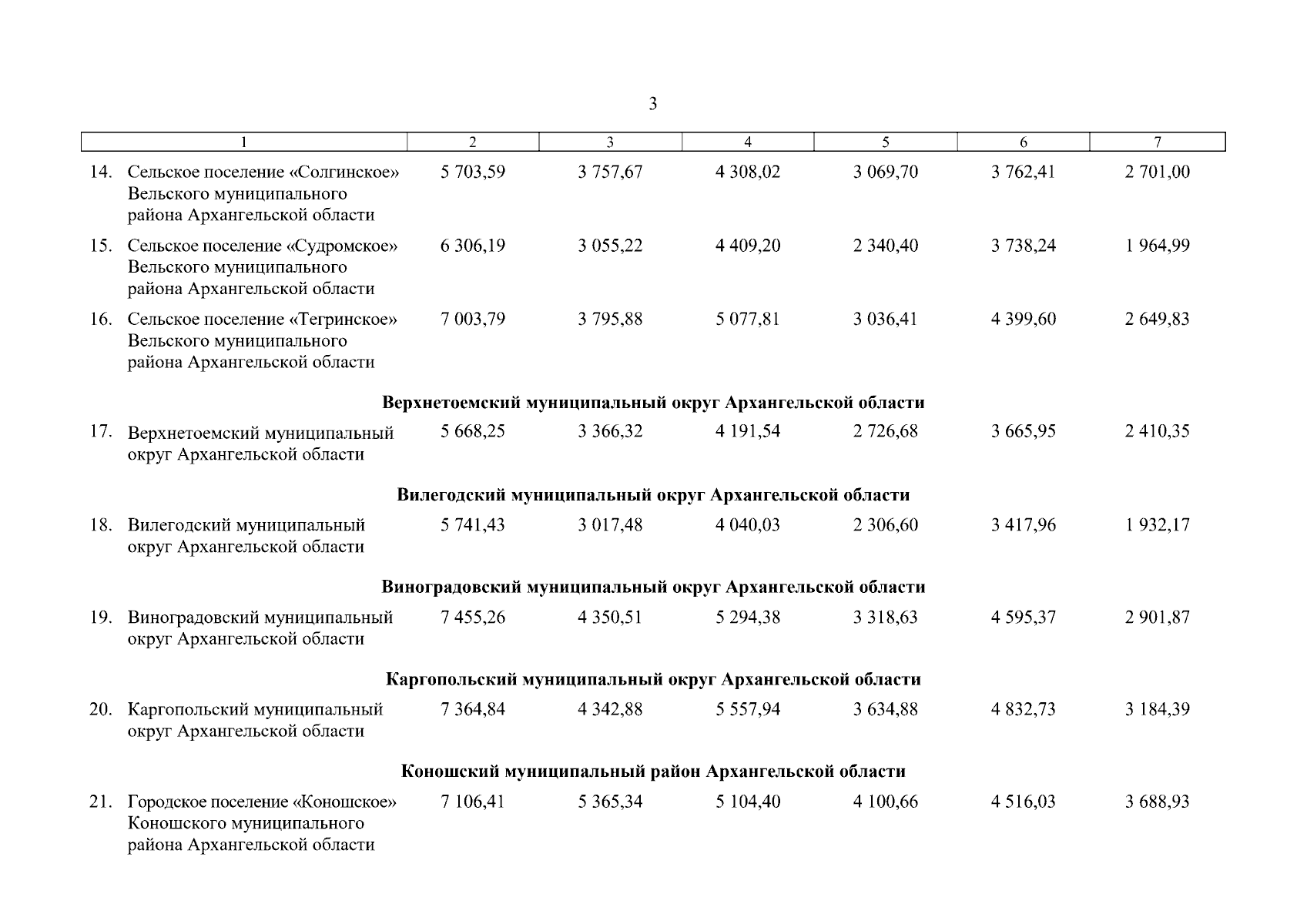 3

| 1 | 2 | 3 | 4 | 5 | 6 | 7 |
|---|---|---|---|---|---|---|
| 14. Сельское поселение «Солгинское» Вельского муниципального района Архангельской области | 5 703,59 | 3 757,67 | 4 308,02 | 3 069,70 | 3 762,41 | 2 701,00 |
| 15. Сельское поселение «Судромское» Вельского муниципального района Архангельской области | 6 306,19 | 3 055,22 | 4 409,20 | 2 340,40 | 3 738,24 | 1 964,99 |
| 16. Сельское поселение «Тегринское» Вельского муниципального района Архангельской области | 7 003,79 | 3 795,88 | 5 077,81 | 3 036,41 | 4 399,60 | 2 649,83 |
| **Верхнетоемский муниципальный округ Архангельской области** | | | | | | |
| 17. Верхнетоемский муниципальный округ Архангельской области | 5 668,25 | 3 366,32 | 4 191,54 | 2 726,68 | 3 665,95 | 2 410,35 |
| **Вилегодский муниципальный округ Архангельской области** | | | | | | |
| 18. Вилегодский муниципальный округ Архангельской области | 5 741,43 | 3 017,48 | 4 040,03 | 2 306,60 | 3 417,96 | 1 932,17 |
| **Виноградовский муниципальный округ Архангельской области** | | | | | | |
| 19. Виноградовский муниципальный округ Архангельской области | 7 455,26 | 4 350,51 | 5 294,38 | 3 318,63 | 4 595,37 | 2 901,87 |
| **Каргопольский муниципальный округ Архангельской области** | | | | | | |
| 20. Каргопольский муниципальный округ Архангельской области | 7 364,84 | 4 342,88 | 5 557,94 | 3 634,88 | 4 832,73 | 3 184,39 |
| **Коношский муниципальный район Архангельской области** | | | | | | |
| 21. Городское поселение «Коношское» Коношского муниципального района Архангельской области | 7 106,41 | 5 365,34 | 5 104,40 | 4 100,66 | 4 516,03 | 3 688,93 |